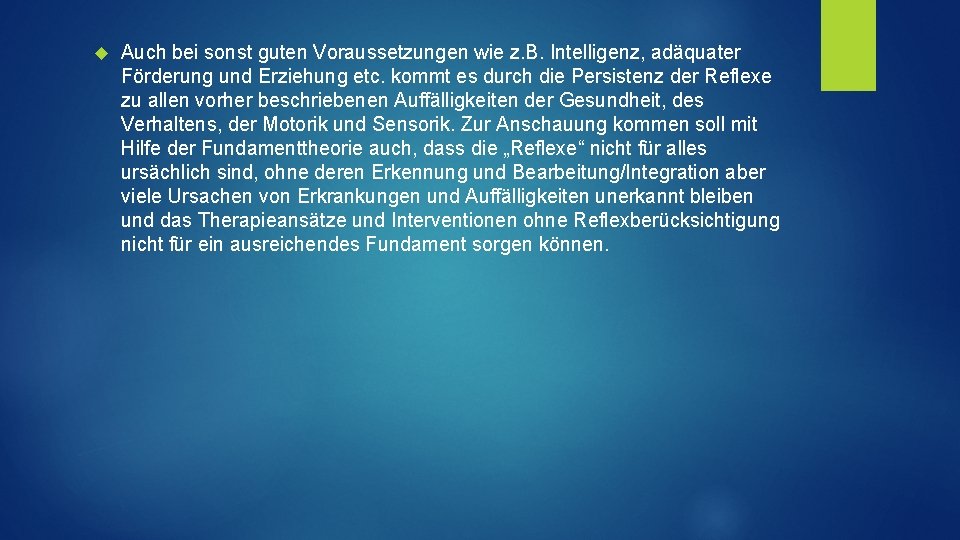 Auch bei sonst guten Voraussetzungen wie z.B. Intelligenz, adäquater Förderung und Erziehung etc. kommt es durch die Persistenz der Reflexe zu allen vorher beschriebenen Auffälligkeiten der Gesundheit, des Verhaltens, der Motorik und Sensorik. Zur Anschauung kommen soll mit Hilfe der Fundamenttheorie auch, dass die „Reflexe“ nicht für alles ursächlich sind, ohne deren Erkennung und Bearbeitung/Integration aber viele Ursachen von Erkrankungen und Auffälligkeiten unerkannt bleiben und das Therapieansätze und Interventionen ohne Reflexberücksichtigung nicht für ein ausreichendes Fundament sorgen können.